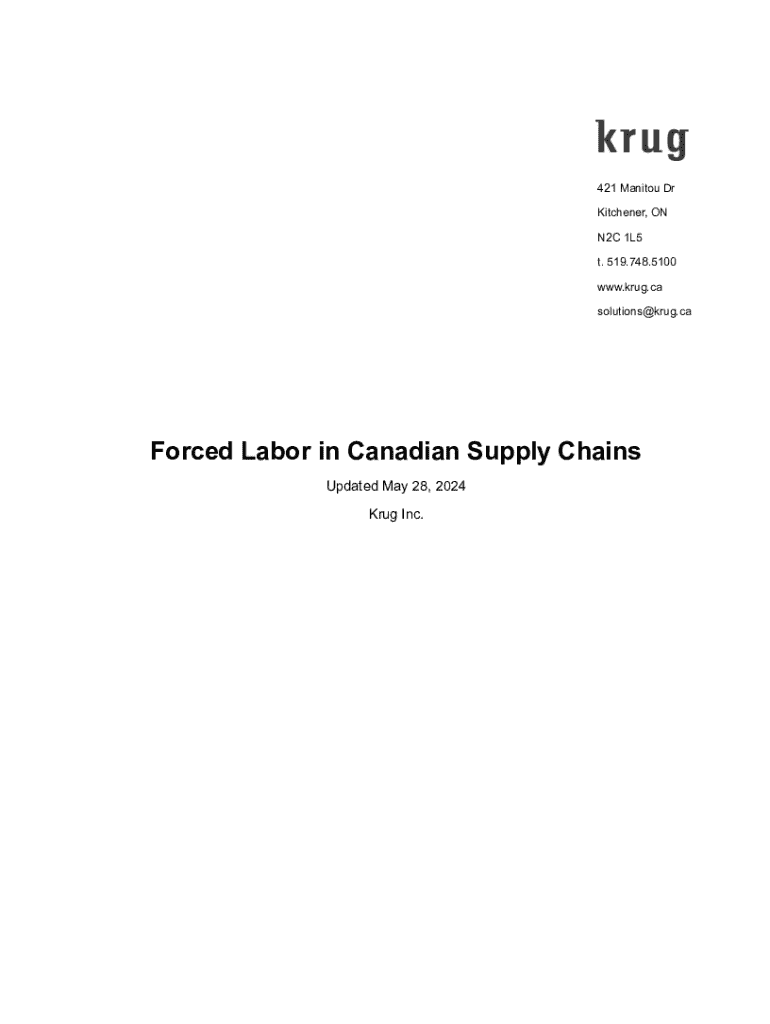 krug

421 Manitou Dr
Kitchener, ON
N2C 1L5
t. 519.748.5100
www.krug.ca
solutions@krug.ca

Forced Labor in Canadian Supply Chains

Updated May 28, 2024

Krug Inc.